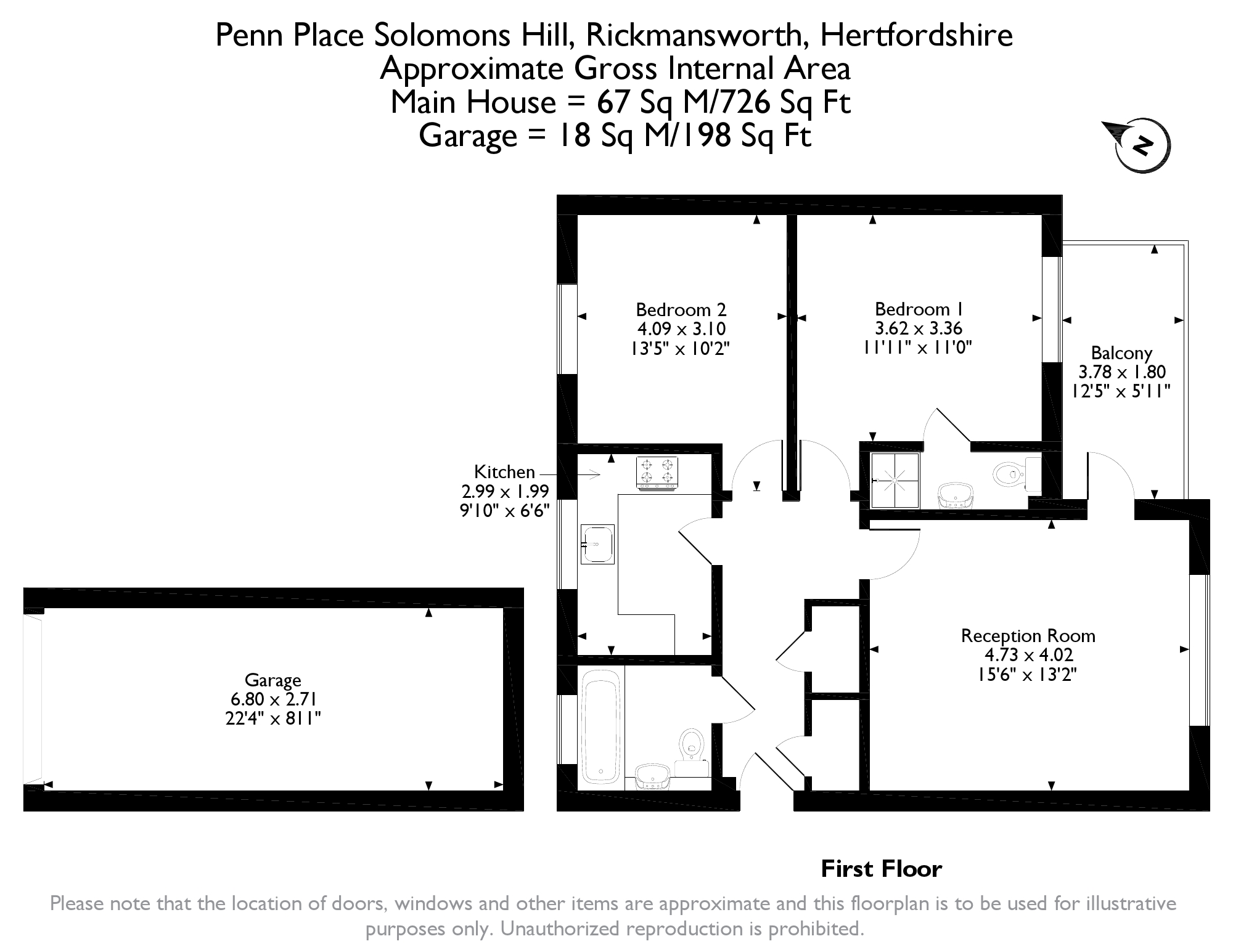 Penn Place Solomons Hill, Rickmansworth, Hertfordshire
Approximate Gross Internal Area
Main House = 67 Sq M/726 Sq Ft
Garage = 18 Sq M/198 Sq Ft

N

Bedroom 2
4.09 x 3.10
13'5" x 10'2"

Bedroom 1
3.62 x 3.36
11'11" x 11'0"

Balcony
3.78 x 1.80
12'5" x 5'11"

Kitchen
2.99 x 1.99
9'10" x 6'6"

Garage
6.80 x 2.71
22'4" x 811"

Reception Room
4.73 x 4.02
15'6" x 13'2"

First Floor

Please note that the location of doors, windows and other items are approximate and this floorplan is to be used for illustrative purposes only. Unauthorized reproduction is prohibited.